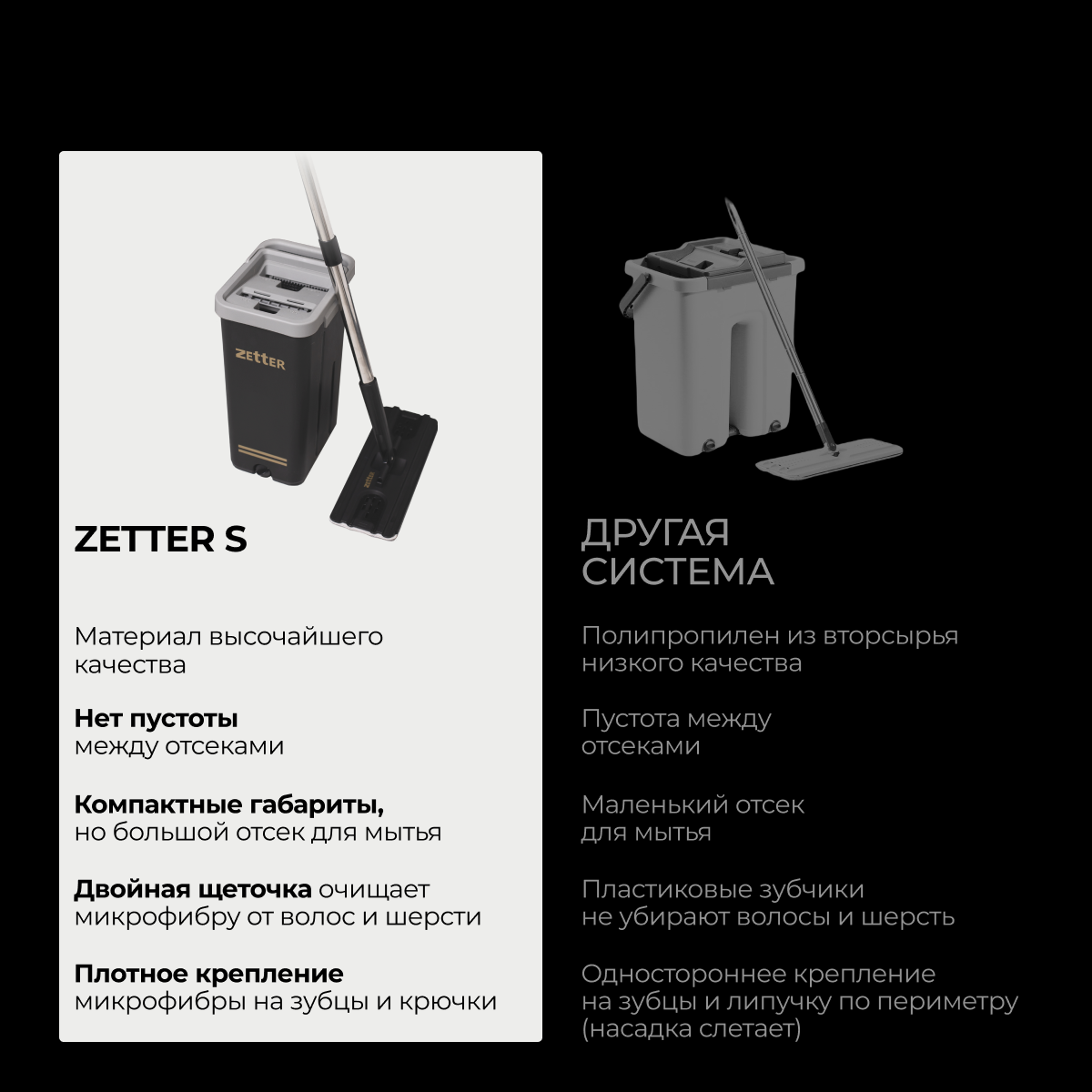 ZETTER

ZETTER

ZETTER S

Материал высочайшего качества

Нет пустоты между отсеками

Компактные габариты, но большой отсек для мытья

Двойная щеточка очищает микрофибру от волос и шерсти

Плотное крепление микрофибры на зубцы и крючки

ДРУГАЯ СИСТЕМА

Полипропилен из вторсырья низкого качества

Пустота между отсеками

Маленький отсек для мытья

Пластиковые зубчики не убирают волосы и шерсть

Одностороннее крепление на зубцы и липучку по периметру (насадка слетает)